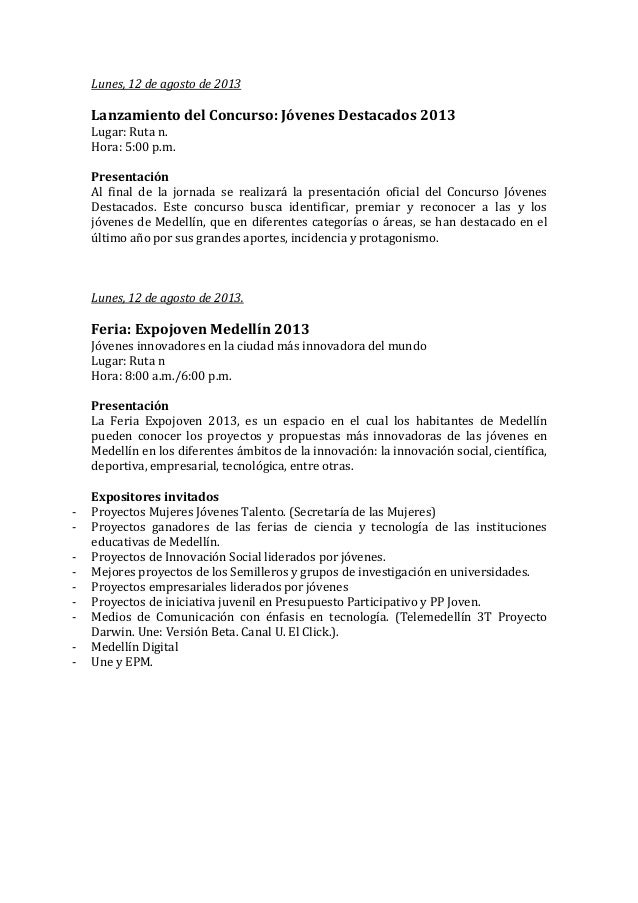 Lunes, 12 de agosto de 2013

Lanzamiento del Concurso: Jóvenes Destacados 2013
Lugar: Ruta n.
Hora: 5:00 p.m.

Presentación
Al final de la jornada se realizará la presentación oficial del Concurso Jóvenes Destacados. Este concurso busca identificar, premiar y reconocer a las y los jóvenes de Medellín, que en diferentes categorías o áreas, se han destacado en el último año por sus grandes aportes, incidencia y protagonismo.

Lunes, 12 de agosto de 2013.

Feria: Expojoven Medellín 2013
Jóvenes innovadores en la ciudad más innovadora del mundo
Lugar: Ruta n
Hora: 8:00 a.m./6:00 p.m.

Presentación
La Feria Expojoven 2013, es un espacio en el cual los habitantes de Medellín pueden conocer los proyectos y propuestas más innovadoras de las jóvenes en Medellín en los diferentes ámbitos de la innovación: la innovación social, científica, deportiva, empresarial, tecnológica, entre otras.

Expositores invitados
- Proyectos Mujeres Jóvenes Talento. (Secretaría de las Mujeres)
- Proyectos ganadores de las ferias de ciencia y tecnología de las instituciones educativas de Medellín.
- Proyectos de Innovación Social liderados por jóvenes.
- Mejores proyectos de los Semilleros y grupos de investigación en universidades.
- Proyectos empresariales liderados por jóvenes
- Proyectos de iniciativa juvenil en Presupuesto Participativo y PP Joven.
- Medios de Comunicación con énfasis en tecnología. (Telemedellín 3T Proyecto Darwin. Une: Versión Beta. Canal U. El Click.).
- Medellín Digital
- Une y EPM.